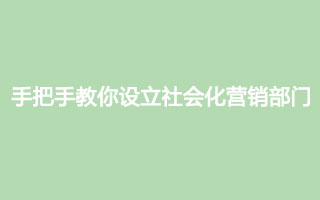 手把手教你设立社会化营销部门